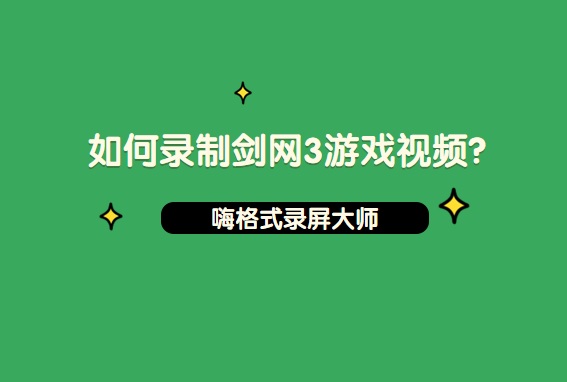 如何录制剑网3游戏视频?

嗨格式录屏大师